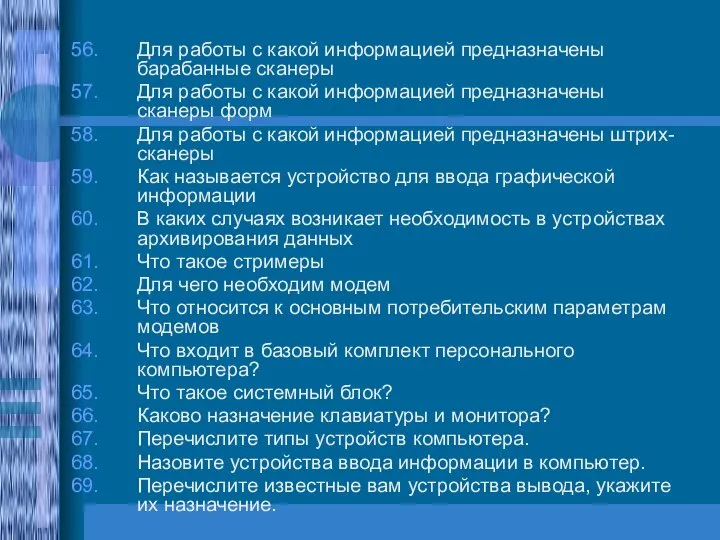 56. Для работы с какой информацией предназначены барабанные сканеры
57. Для работы с какой информацией предназначены сканеры форм
58. Для работы с какой информацией предназначены штрих-сканеры
59. Как называется устройство для ввода графической информации
60. В каких случаях возникает необходимость в устройствах архивирования данных
61. Что такое стримеры
62. Для чего необходим модем
63. Что относится к основным потребительским параметрам модемов
64. Что входит в базовый комплект персонального компьютера?
65. Что такое системный блок?
66. Каково назначение клавиатуры и монитора?
67. Перечислите типы устройств компьютера.
68. Назовите устройства ввода информации в компьютер.
69. Перечислите известные вам устройства вывода, укажите их назначение.